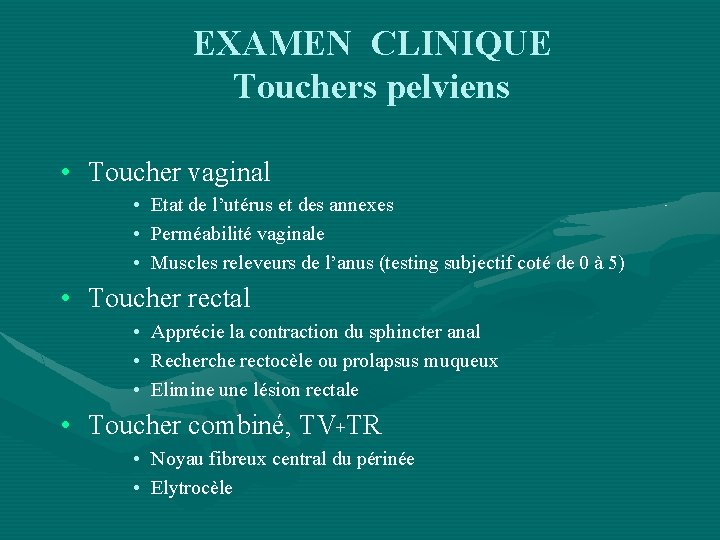 EXAMEN CLINIQUE
Touchers pelviens

• Toucher vaginal
  • Etat de l'utérus et des annexes
  • Perméabilité vaginale
  • Muscles releveurs de l'anus (testing subjectif coté de 0 à 5)
• Toucher rectal
  • Apprécie la contraction du sphincter anal
  • Recherche rectocèle ou prolapsus muqueux
  • Elimine une lésion rectale
• Toucher combiné, TV+TR
  • Noyau fibreux central du périnée
  • Elytrocèle